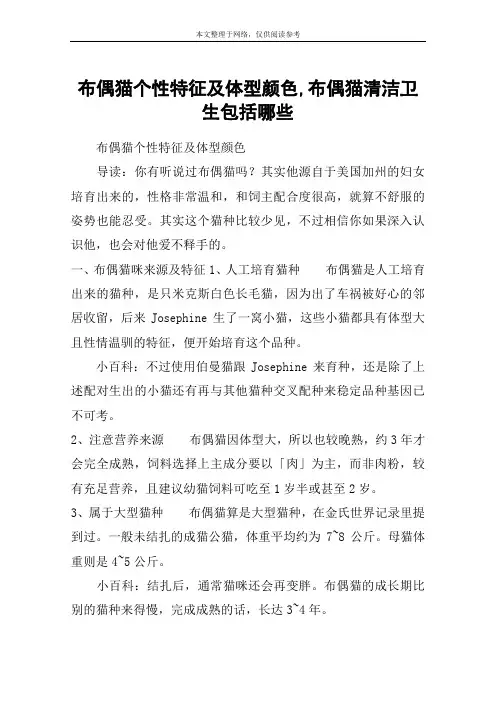 本文整理于网络，仅供阅读参考

布偶猫个性特征及体型颜色,布偶猫清洁卫生包括哪些

布偶猫个性特征及体型颜色

导读：你有听说过布偶猫吗？其实他源自于美国加州的妇女培育出来的，性格非常温和，和饲主配合度很高，就算不舒服的姿势也能忍受。其实这个猫种比较少见，不过相信你如果深入认识他，也会对他爱不释手的。

一、布偶猫咪来源及特征 1、人工培育猫种　　布偶猫是人工培育出来的猫种，是只米克斯白色长毛猫，因为出了车祸被好心的邻居收留，后来 Josephine 生了一窝小猫，这些小猫都具有体型大且性情温驯的特征，便开始培育这个品种。

小百科：不过使用伯曼猫跟 Josephine 来育种，还是除了上述配对生出的小猫还有再与其他猫种交叉配种来稳定品种基因已不可考。

2、注意营养来源　　布偶猫因体型大，所以也较晚熟，约 3 年才会完全成熟，饲料选择上主成分要以「肉」为主，而非肉粉，较有充足营养，且建议幼猫饲料可吃至 1 岁半或甚至 2 岁。

3、属于大型猫种　　布偶猫算是大型猫种，在金氏世界记录里提到过。一般未结扎的成猫公猫，体重平均约为 7~8 公斤。母猫体重则是 4~5 公斤。

小百科：结扎后，通常猫咪还会再变胖。布偶猫的成长期比别的猫种来得慢，完成成熟的话，长达 3~4 年。